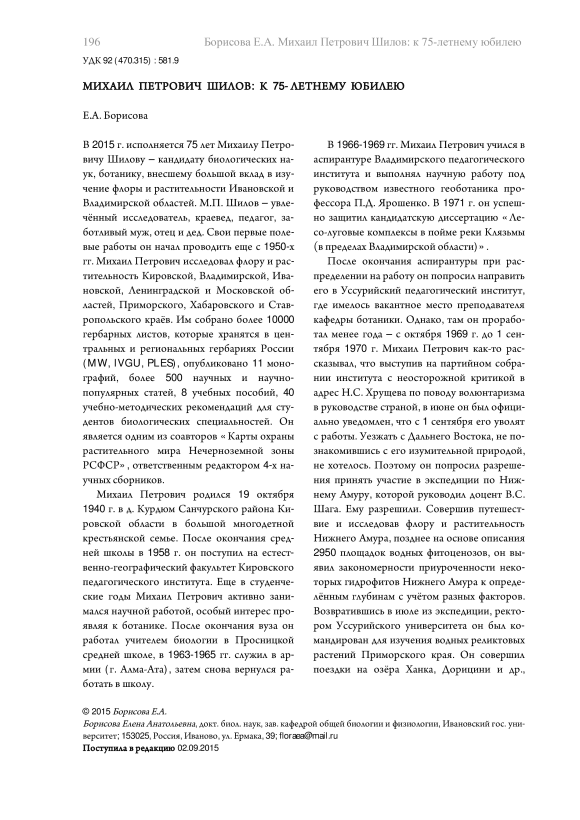 196 Борисова Е.А. Михаил Петрович Шилов: к 75-летнему юбилею

УДК 92 (470.315) : 581.9

МИХАИЛ ПЕТРОВИЧ ШИЛОВ: К 75-ЛЕТНЕМУ ЮБИЛЕЮ

Е.А. Борисова

В 2015 г. исполняется 75 лет Михаилу Петровичу Шилову – кандидату биологических наук, ботанику, внесшему большой вклад в изучение флоры и растительности Ивановской и Владимирской областей. М.П. Шилов – увлечённый исследователь, краевед, педагог, заботливый муж, отец и дед. Свои первые полевые работы он начал проводить еще с 1950-х гг. Михаил Петрович исследовал флору и растительность Кировской, Владимирской, Ивановской, Ленинградской и Московской областей, Приморского, Хабаровского и Ставропольского краёв. Им собрано более 10000 гербарных листов, которые хранятся в центральных и региональных гербариях России (MW, IVGU, PLES), опубликовано 11 монографий, более 500 научных и научно-популярных статей, 8 учебных пособий, 40 учебно-методических рекомендаций для студентов биологических специальностей. Он является одним из соавторов «Карты охраны растительного мира Нечерноземной зоны РСФСР», ответственным редактором 4-х научных сборников.

Михаил Петрович родился 19 октября 1940 г. в д. Курдюм Санчурского района Кировской области в большой многодетной крестьянской семье. После окончания средней школы в 1958 г. он поступил на естественно-географический факультет Кировского педагогического института. Еще в студенческие годы Михаил Петрович активно занимался научной работой, особый интерес проявляя к ботанике. После окончания вуза он работал учителем биологии в Просницкой средней школе, в 1963-1965 гг. служил в армии (г. Алма-Ата), затем снова вернулся работать в школу.

В 1966-1969 гг. Михаил Петрович учился в аспирантуре Владимирского педагогического института и выполнял научную работу под руководством известного геоботаника профессора П.Д. Ярошенко. В 1971 г. он успешно защитил кандидатскую диссертацию «Лесо-луговые комплексы в пойме реки Клязьмы (в пределах Владимирской области)».

После окончания аспирантуры при распределении на работу он попросил направить его в Уссурийский педагогический институт, где имелось вакантное место преподавателя кафедры ботаники. Однако, там он проработал менее года – с октября 1969 г. до 1 сентября 1970 г. Михаил Петрович как-то рассказывал, что выступил на партийном собрании института с неосторожной критикой в адрес Н.С. Хрущева по поводу волюнтаризма в руководстве страной, в июне он был официально уведомлен, что с 1 сентября его уволят с работы. Уезжать с Дальнего Востока, не познакомившись с его изумительной природой, не хотелось. Поэтому он попросил разрешения принять участие в экспедиции по Нижнему Амуру, которой руководил доцент В.С. Шага. Ему разрешили. Совершив путешествие и исследовав флору и растительность Нижнего Амура, позднее на основе описания 2950 площадок водных фитоценозов, он выявил закономерности приуроченности некоторых гидрофитов Нижнего Амура к определённым глубинам с учётом разных факторов. Возвратившись в июле из экспедиции, ректором Уссурийского университета он был командирован для изучения водных реликтовых растений Приморского края. Он совершил поездки на озёра Ханка, Дорицини и др.,

© 2015 Борисова Е.А.
Борисова Елена Анатольевна, докт. биол. наук, зав. кафедрой общей биологии и физиологии, Ивановский гос. университет; 153025, Россия, Иваново, ул. Ермака, 39; floraea@mail.ru
Поступила в редакцию 02.09.2015